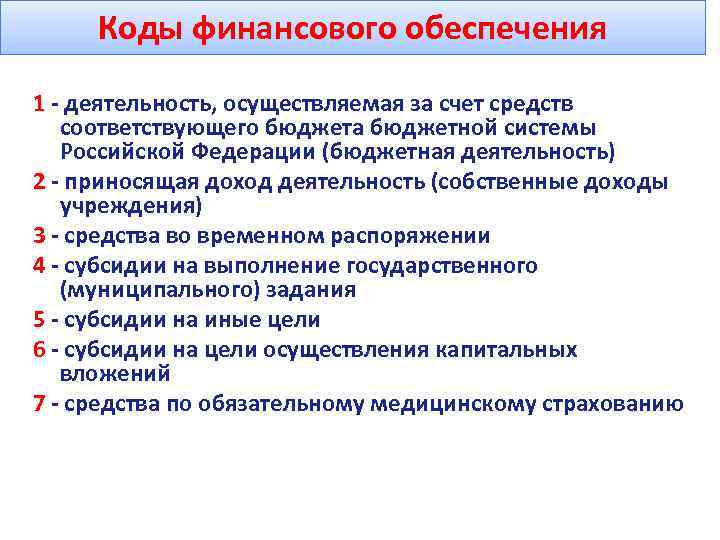 Коды финансового обеспечения

1 - деятельность, осуществляемая за счет средств соответствующего бюджета бюджетной системы Российской Федерации (бюджетная деятельность)

2 - приносящая доход деятельность (собственные доходы учреждения)

3 - средства во временном распоряжении

4 - субсидии на выполнение государственного (муниципального) задания

5 - субсидии на иные цели

6 - субсидии на цели осуществления капитальных вложений

7 - средства по обязательному медицинскому страхованию